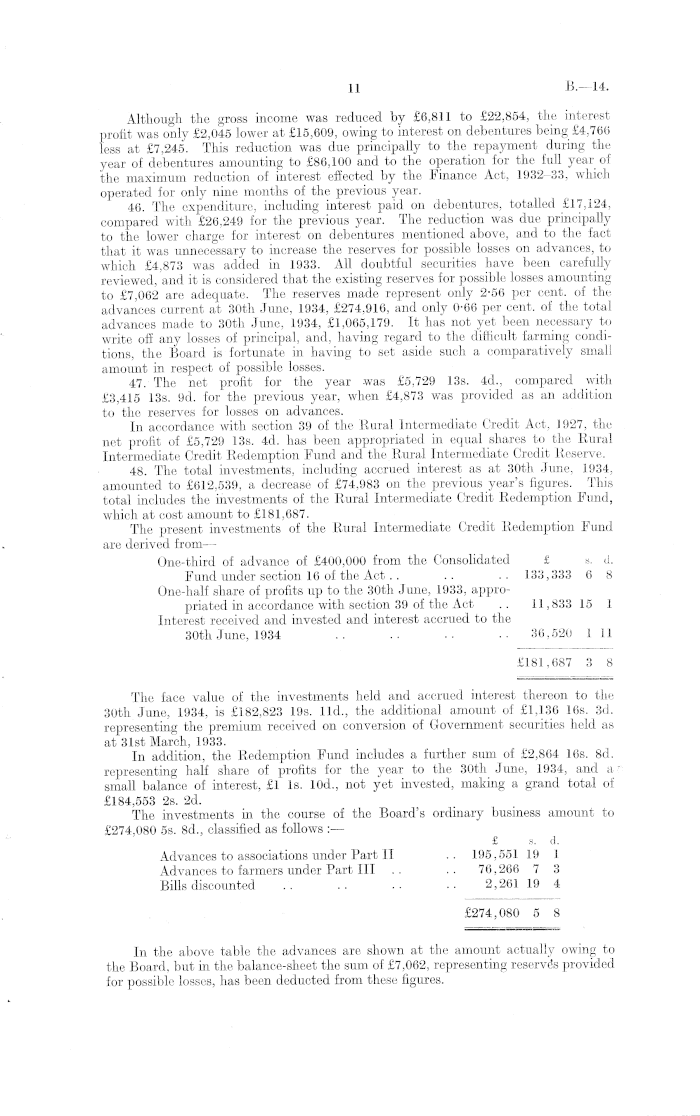 11 B.—14.

Although the gross income was reduced by £6,811 to £22,854, the interest profit was only £2,045 lower at £15,609, owing to interest on debentures being £4,766 less at £7,245. This reduction was due principally to the repayment during the year of debentures amounting to £86,100 and to the operation for the full year of the maximum reduction of interest effected by the Finance Act, 1932–33, which operated for only nine months of the previous year.

46. The expenditure, including interest paid on debentures, totalled £17,124, compared with £26,249 for the previous year. The reduction was due principally to the lower charge for interest on debentures mentioned above, and to the fact that it was unnecessary to increase the reserves for possible losses on advances, to which £4,873 was added in 1933. All doubtful securities have been carefully reviewed, and it is considered that the existing reserves for possible losses amounting to £7,062 are adequate. The reserves made represent only 2·56 per cent. of the advances current at 30th June, 1934, £274,916, and only 0·66 per cent. of the total advances made to 30th June, 1934, £1,065,179. It has not yet been necessary to write off any losses of principal, and, having regard to the difficult farming conditions, the Board is fortunate in having to set aside such a comparatively small amount in respect of possible losses.

47. The net profit for the year was £5,729 13s. 4d., compared with £3,415 13s. 9d. for the previous year, when £4,873 was provided as an addition to the reserves for losses on advances.

In accordance with section 39 of the Rural Intermediate Credit Act, 1927, the net profit of £5,729 13s. 4d. has been appropriated in equal shares to the Rural Intermediate Credit Redemption Fund and the Rural Intermediate Credit Reserve.

48. The total investments, including accrued interest as at 30th June, 1934, amounted to £612,539, a decrease of £74,983 on the previous year's figures. This total includes the investments of the Rural Intermediate Credit Redemption Fund, which at cost amount to £181,687.

The present investments of the Rural Intermediate Credit Redemption Fund are derived from—

| | £ | s. | d. |
|---|---|---|---|
| One-third of advance of £400,000 from the Consolidated Fund under section 16 of the Act .. .. .. | 133,333 | 6 | 8 |
| One-half share of profits up to the 30th June, 1933, appropriated in accordance with section 39 of the Act .. | 11,833 | 15 | 1 |
| Interest received and invested and interest accrued to the 30th June, 1934 .. .. .. .. | 36,520 | 1 | 11 |
| | £181,687 | 3 | 8 |

The face value of the investments held and accrued interest thereon to the 30th June, 1934, is £182,823 19s. 11d., the additional amount of £1,136 16s. 3d. representing the premium received on conversion of Government securities held as at 31st March, 1933.

In addition, the Redemption Fund includes a further sum of £2,864 16s. 8d. representing half share of profits for the year to the 30th June, 1934, and a small balance of interest, £1 1s. 10d., not yet invested, making a grand total of £184,553 2s. 2d.

The investments in the course of the Board's ordinary business amount to £274,080 5s. 8d., classified as follows :—

| | £ | s. | d. |
|---|---|---|---|
| Advances to associations under Part II .. | 195,551 | 19 | 1 |
| Advances to farmers under Part III .. .. | 76,266 | 7 | 3 |
| Bills discounted .. .. .. .. | 2,261 | 19 | 4 |
| | £274,080 | 5 | 8 |

In the above table the advances are shown at the amount actually owing to the Board, but in the balance-sheet the sum of £7,062, representing reserves provided for possible losses, has been deducted from these figures.